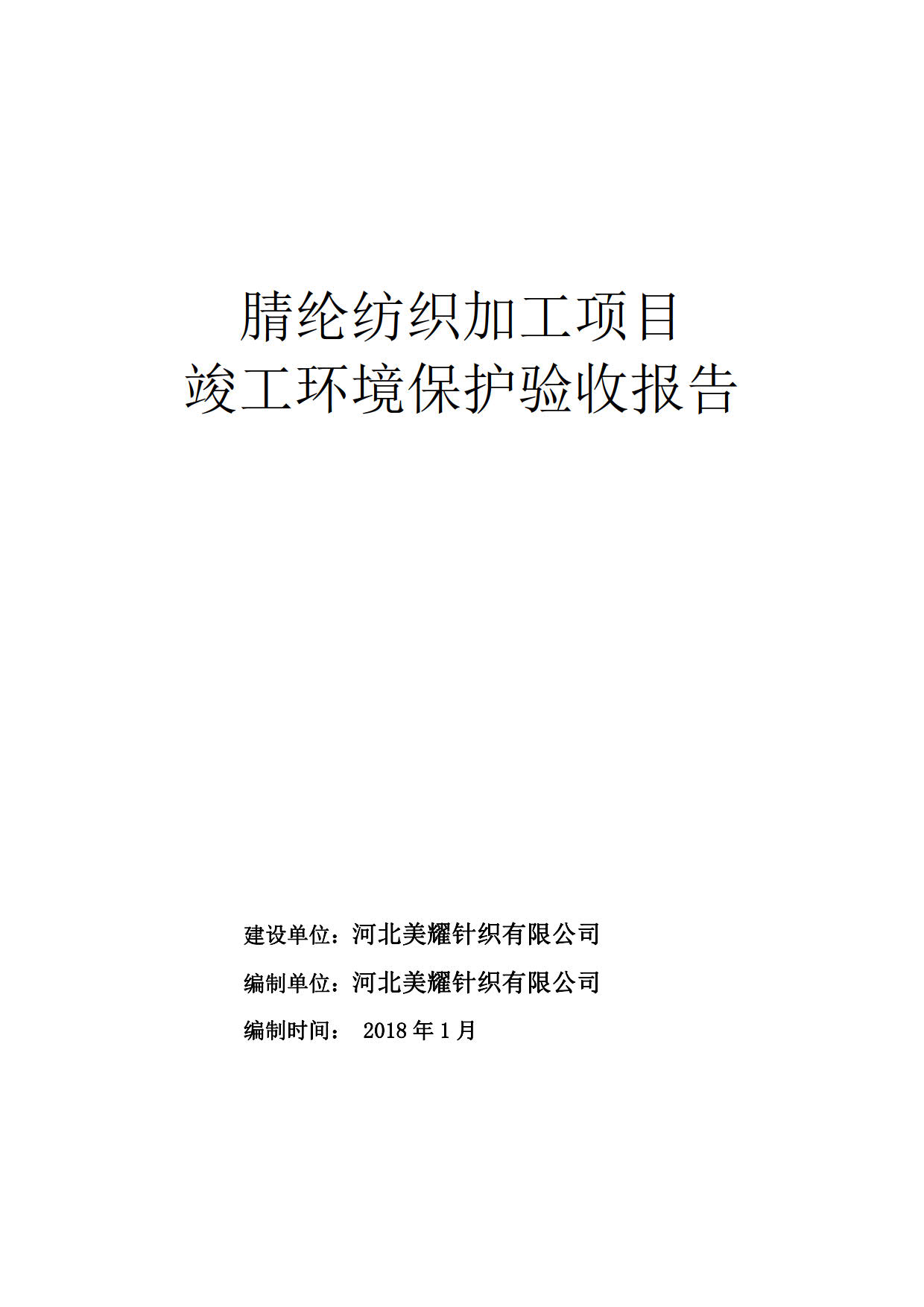 腈纶纺织加工项目
竣工环境保护验收报告

建设单位：河北美耀针织有限公司

编制单位：河北美耀针织有限公司

编制时间： 2018 年 1 月